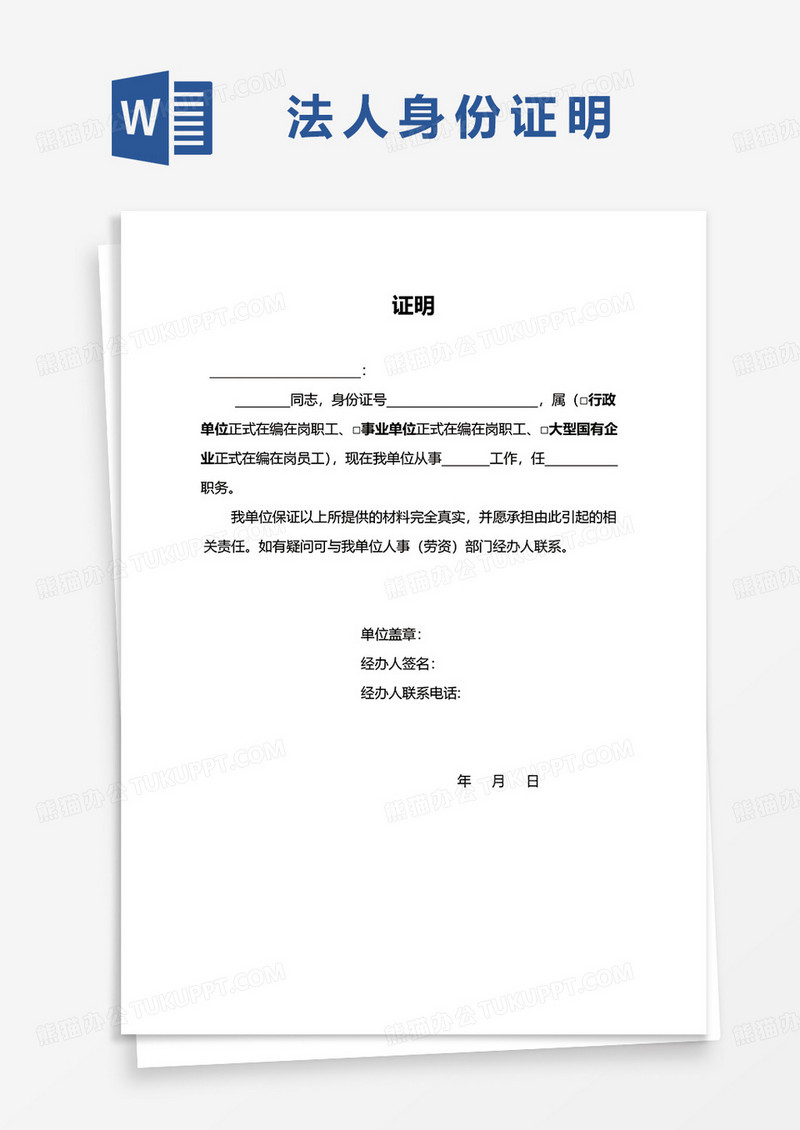 W

法人身份证明

熊猫办公 TUKUPPT.COM

证明

____________________：

________同志，身份证号____________________，属（□行政单位正式在编在岗职工、□事业单位正式在编在岗职工、□大型国有企业正式在编在岗员工），现在我单位从事______工作，任__________职务。

我单位保证以上所提供的材料完全真实，并愿承担由此引起的相关责任。如有疑问可与我单位人事（劳资）部门经办人联系。

单位盖章：
经办人签名：
经办人联系电话：

年　月　日